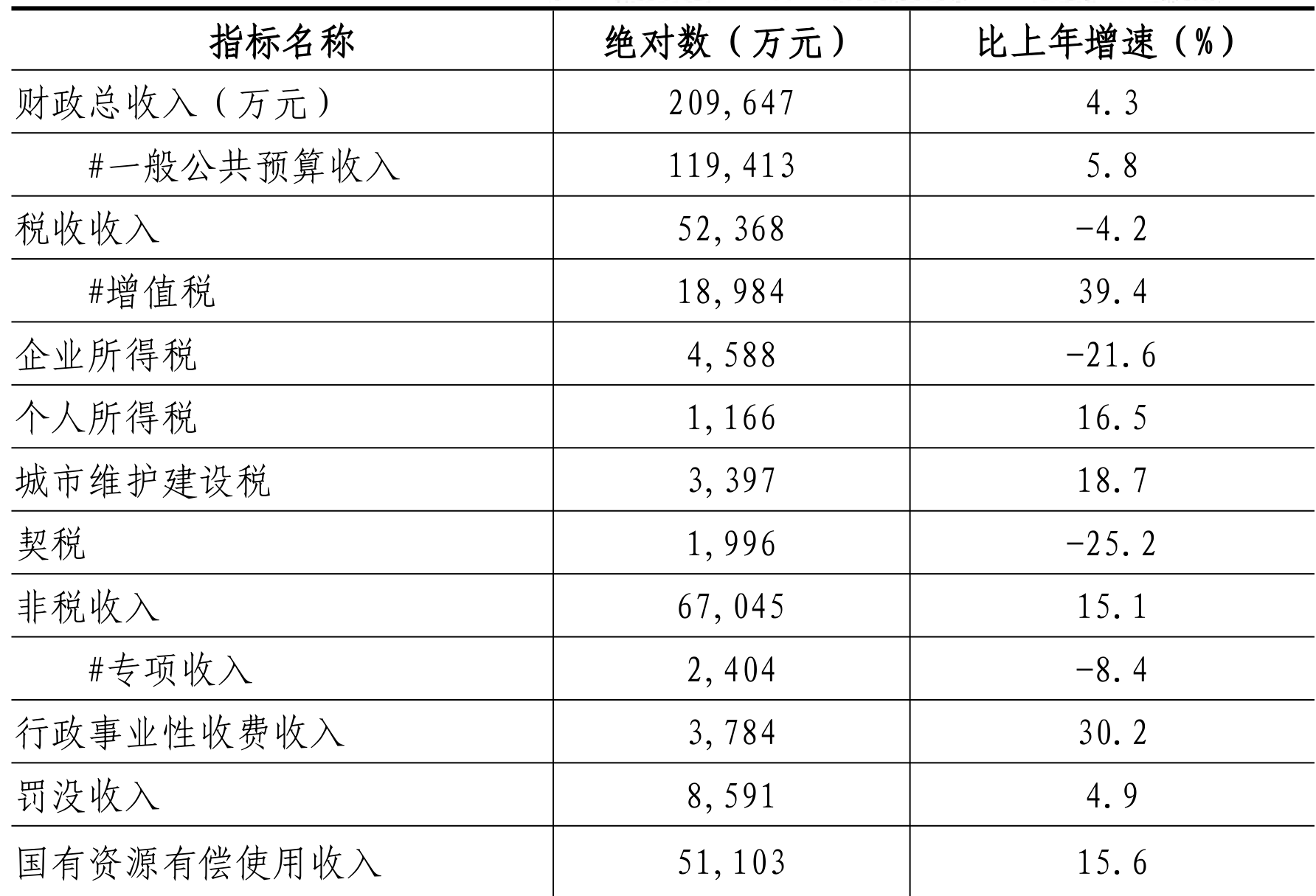 | 指标名称 | 绝对数（万元） | 比上年增速（%） |
|---|---|---|
| 财政总收入（万元） | 209,647 | 4.3 |
| #一般公共预算收入 | 119,413 | 5.8 |
| 税收收入 | 52,368 | -4.2 |
| #增值税 | 18,984 | 39.4 |
| 企业所得税 | 4,588 | -21.6 |
| 个人所得税 | 1,166 | 16.5 |
| 城市维护建设税 | 3,397 | 18.7 |
| 契税 | 1,996 | -25.2 |
| 非税收入 | 67,045 | 15.1 |
| #专项收入 | 2,404 | -8.4 |
| 行政事业性收费收入 | 3,784 | 30.2 |
| 罚没收入 | 8,591 | 4.9 |
| 国有资源有偿使用收入 | 51,103 | 15.6 |